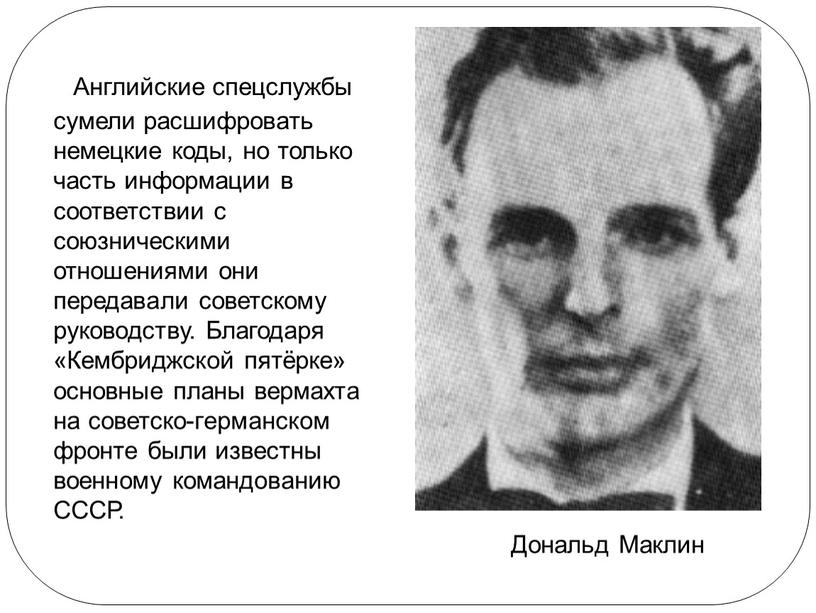 Английские спецслужбы сумели расшифровать немецкие коды, но только часть информации в соответствии с союзническими отношениями они передавали советскому руководству. Благодаря «Кембриджской пятёрке» основные планы вермахта на советско-германском фронте были известны военному командованию СССР.

Дональд Маклин